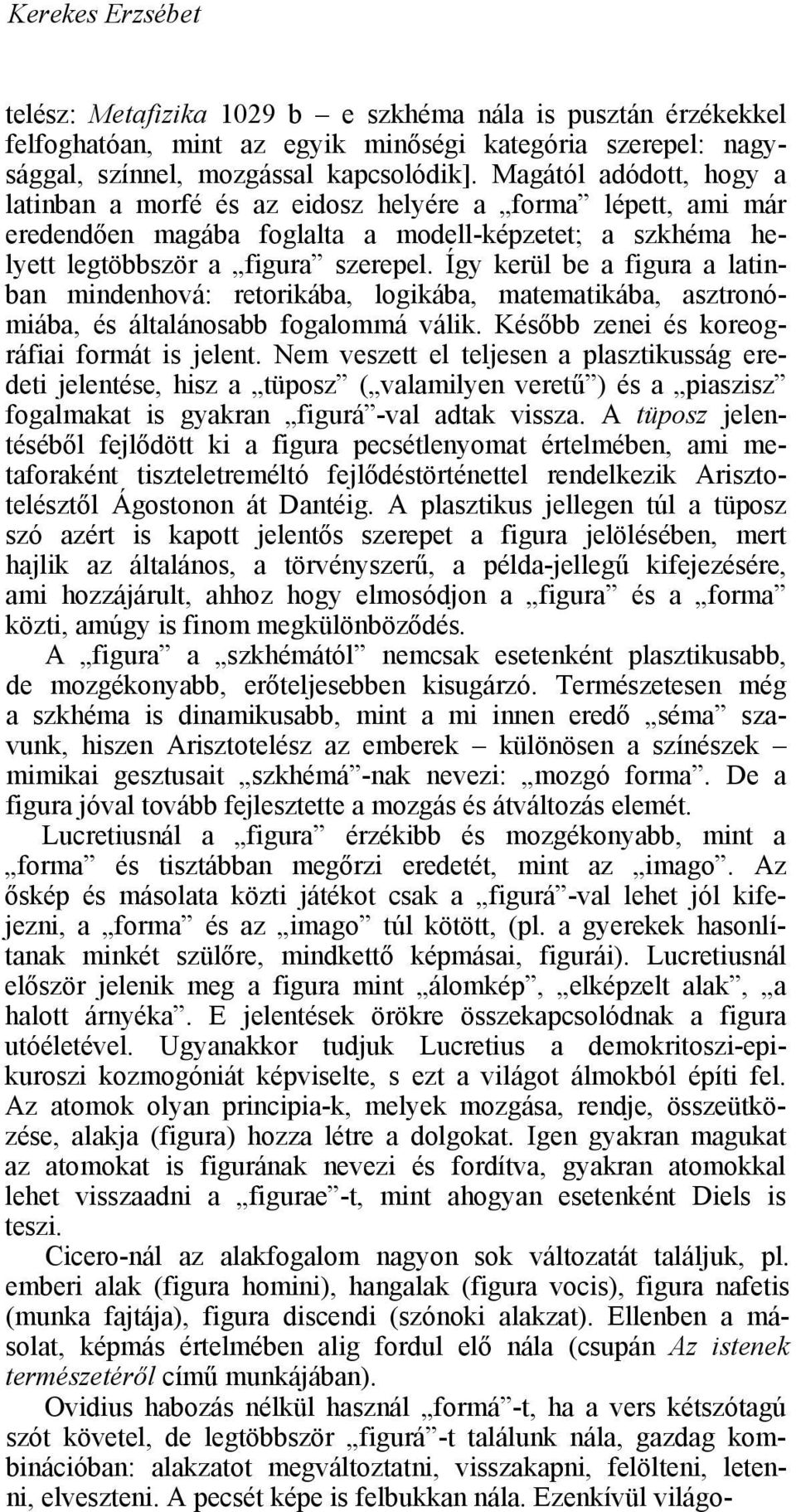 Kerekes Erzsébet

telész: Metafizika 1029 b – e szkhéma nála is pusztán érzékekkel felfoghatóan, mint az egyik minőségi kategória szerepel: nagysággal, színnel, mozgással kapcsolódik]. Magától adódott, hogy a latinban a morfé és az eidosz helyére a „forma” lépett, ami már eredendően magába foglalta a modell-képzetet; a szkhéma helyett legtöbbször a „figura” szerepel. Így kerül be a figura a latinban mindenhová: retorikába, logikába, matematikába, asztronómiába, és általánosabb fogalommá válik. Később zenei és koreográfiai formát is jelent. Nem veszett el teljesen a plasztikusság eredeti jelentése, hisz a „tüposz” („valamilyen veretű”) és a „piaszisz” fogalmakat is gyakran „figurá”-val adtak vissza. A tüposz jelentéséből fejlődött ki a figura pecsétlenyomat értelmében, ami metaforaként tiszteletreméltó fejlődéstörténettel rendelkezik Arisztotelésztől Ágostonon át Dantéig. A plasztikus jellegen túl a tüposz szó azért is kapott jelentős szerepet a figura jelölésében, mert hajlik az általános, a törvényszerű, a példa-jellegű kifejezésére, ami hozzájárult, ahhoz hogy elmosódjon a „figura” és a „forma” közti, amúgy is finom megkülönböződés.

A „figura” a „szkhémától” nemcsak esetenként plasztikusabb, de mozgékonyabb, erőteljesebben kisugárzó. Természetesen még a szkhéma is dinamikusabb, mint a mi innen eredő „séma” szavunk, hiszen Arisztotelész az emberek – különösen a színészek – mimikai gesztusait „szkhémá”-nak nevezi: „mozgó forma”. De a figura jóval tovább fejlesztette a mozgás és átváltozás elemét.

Lucretiusnál a „figura” érzékibb és mozgékonyabb, mint a „forma” és tisztábban megőrzi eredetét, mint az „imago”. Az őskép és másolata közti játékot csak a „figurá”-val lehet jól kifejezni, a „forma” és az „imago” túl kötött, (pl. a gyerekek hasonlítanak minkét szülőre, mindkettő képmásai, figurái). Lucretiusnál először jelenik meg a figura mint „álomkép”, „elképzelt alak”, „a halott árnyéka”. E jelentések örökre összekapcsolódnak a figura utóéletével. Ugyanakkor tudjuk Lucretius a demokritoszi-epikuroszi kozmogóniát képviselte, s ezt a világot álmokból építi fel. Az atomok olyan principia-k, melyek mozgása, rendje, összeütközése, alakja (figura) hozza létre a dolgokat. Igen gyakran magukat az atomokat is figurának nevezi és fordítva, gyakran atomokkal lehet visszaadni a „figurae”-t, mint ahogyan esetenként Diels is teszi.

Cicero-nál az alakfogalom nagyon sok változatát találjuk, pl. emberi alak (figura homini), hangalak (figura vocis), figura nafetis (munka fajtája), figura discendi (szónoki alakzat). Ellenben a másolat, képmás értelmében alig fordul elő nála (csupán Az istenek természetéről című munkájában).

Ovidius habozás nélkül használ „formá”-t, ha a vers kétszótagú szót követel, de legtöbbször „figurá”-t találunk nála, gazdag kombinációban: alakzatot megváltoztatni, visszakapni, felölteni, letenni, elveszteni. A pecsét képe is felbukkan nála. Ezenkívül világo-